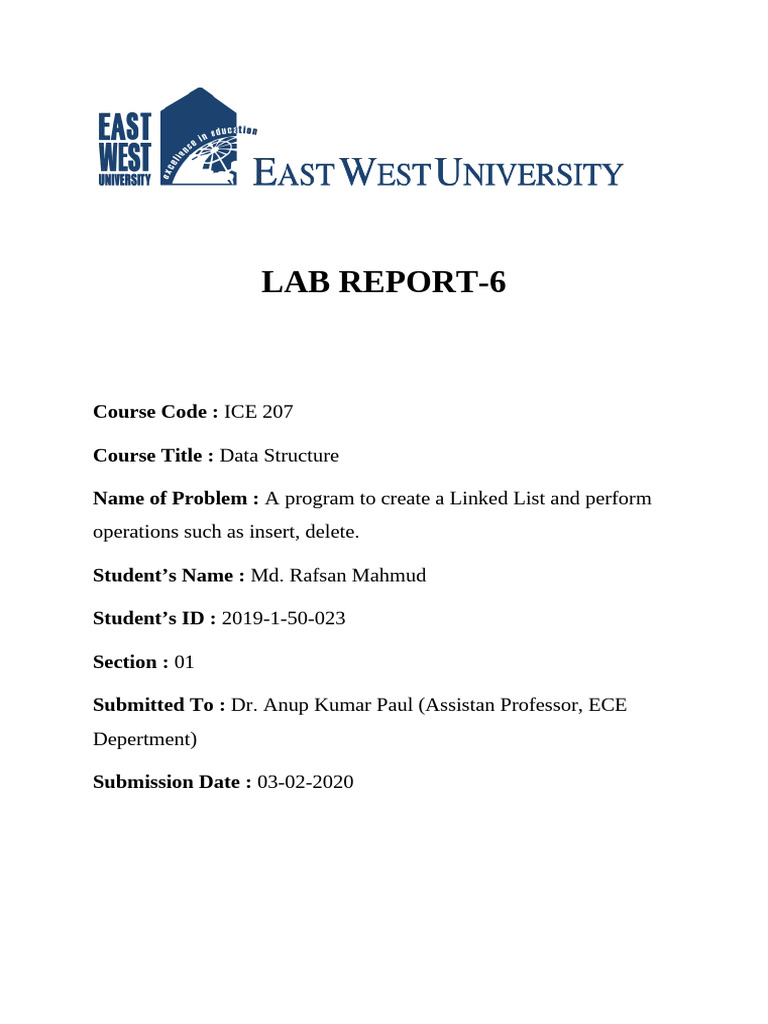 EAST
WEST
UNIVERSITY
excellence in education
EAST WEST UNIVERSITY

LAB REPORT-6

Course Code : ICE 207

Course Title : Data Structure

Name of Problem : A program to create a Linked List and perform operations such as insert, delete.

Student's Name : Md. Rafsan Mahmud

Student's ID : 2019-1-50-023

Section : 01

Submitted To : Dr. Anup Kumar Paul (Assistan Professor, ECE Depertment)

Submission Date : 03-02-2020